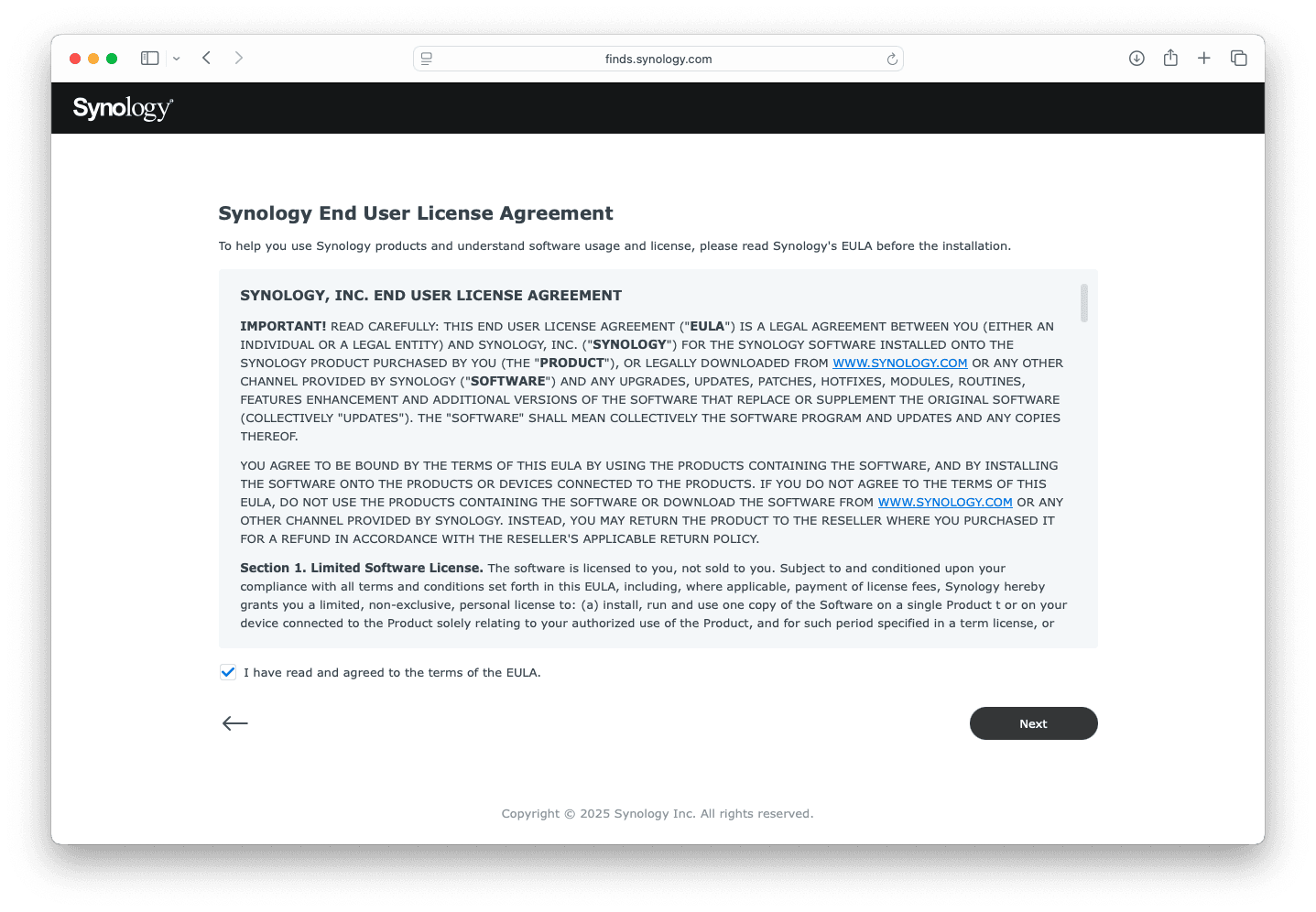 finds.synology.com

Synology

Synology End User License Agreement

To help you use Synology products and understand software usage and license, please read Synology's EULA before the installation.

SYNOLOGY, INC. END USER LICENSE AGREEMENT

IMPORTANT! READ CAREFULLY: THIS END USER LICENSE AGREEMENT ("EULA") IS A LEGAL AGREEMENT BETWEEN YOU (EITHER AN INDIVIDUAL OR A LEGAL ENTITY) AND SYNOLOGY, INC. ("SYNOLOGY") FOR THE SYNOLOGY SOFTWARE INSTALLED ONTO THE SYNOLOGY PRODUCT PURCHASED BY YOU (THE "PRODUCT"), OR LEGALLY DOWNLOADED FROM WWW.SYNOLOGY.COM OR ANY OTHER CHANNEL PROVIDED BY SYNOLOGY ("SOFTWARE") AND ANY UPGRADES, UPDATES, PATCHES, HOTFIXES, MODULES, ROUTINES, FEATURES ENHANCEMENT AND ADDITIONAL VERSIONS OF THE SOFTWARE THAT REPLACE OR SUPPLEMENT THE ORIGINAL SOFTWARE (COLLECTIVELY "UPDATES"). THE "SOFTWARE" SHALL MEAN COLLECTIVELY THE SOFTWARE PROGRAM AND UPDATES AND ANY COPIES THEREOF.

YOU AGREE TO BE BOUND BY THE TERMS OF THIS EULA BY USING THE PRODUCTS CONTAINING THE SOFTWARE, AND BY INSTALLING THE SOFTWARE ONTO THE PRODUCTS OR DEVICES CONNECTED TO THE PRODUCTS. IF YOU DO NOT AGREE TO THE TERMS OF THIS EULA, DO NOT USE THE PRODUCTS CONTAINING THE SOFTWARE OR DOWNLOAD THE SOFTWARE FROM WWW.SYNOLOGY.COM OR ANY OTHER CHANNEL PROVIDED BY SYNOLOGY. INSTEAD, YOU MAY RETURN THE PRODUCT TO THE RESELLER WHERE YOU PURCHASED IT FOR A REFUND IN ACCORDANCE WITH THE RESELLER'S APPLICABLE RETURN POLICY.

Section 1. Limited Software License. The software is licensed to you, not sold to you. Subject to and conditioned upon your compliance with all terms and conditions set forth in this EULA, including, where applicable, payment of license fees, Synology hereby grants you a limited, non-exclusive, personal license to: (a) install, run and use one copy of the Software on a single Product t or on your device connected to the Product solely relating to your authorized use of the Product, and for such period specified in a term license, or

I have read and agreed to the terms of the EULA.

Next

Copyright © 2025 Synology Inc. All rights reserved.